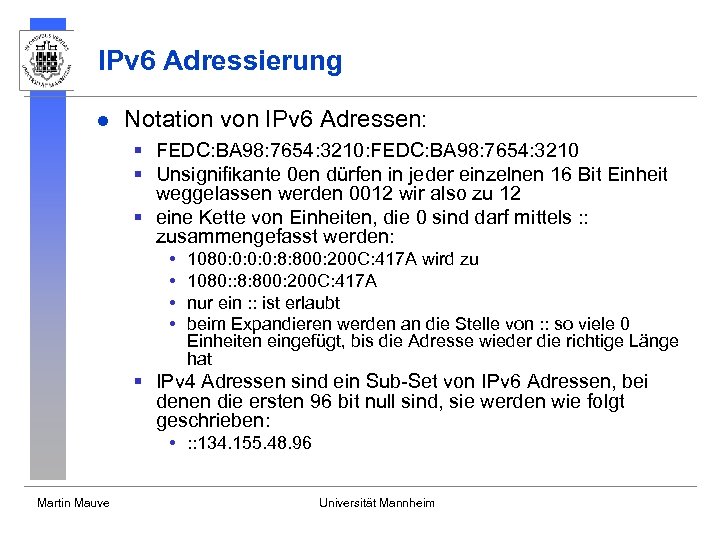 IPv6 Adressierung

- Notation von IPv6 Adressen:
  - FEDC:BA98:7654:3210:FEDC:BA98:7654:3210
  - Unsignifikante 0en dürfen in jeder einzelnen 16 Bit Einheit weggelassen werden 0012 wir also zu 12
  - eine Kette von Einheiten, die 0 sind darf mittels :: zusammengefasst werden:
    - 1080:0:0:0:8:800:200C:417A wird zu
    - 1080::8:800:200C:417A
    - nur ein :: ist erlaubt
    - beim Expandieren werden an die Stelle von :: so viele 0 Einheiten eingefügt, bis die Adresse wieder die richtige Länge hat
  - IPv4 Adressen sind ein Sub-Set von IPv6 Adressen, bei denen die ersten 96 bit null sind, sie werden wie folgt geschrieben:
    - ::134.155.48.96

Martin Mauve

Universität Mannheim